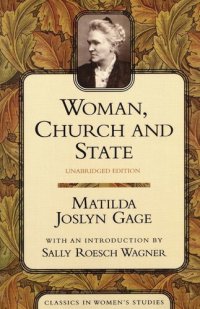 WOMAN, CHURCH AND STATE

UNABRIDGED EDITION

MATILDA JOSLYN GAGE

WITH AN INTRODUCTION BY SALLY ROESCH WAGNER

CLASSICS IN WOMEN'S STUDIES